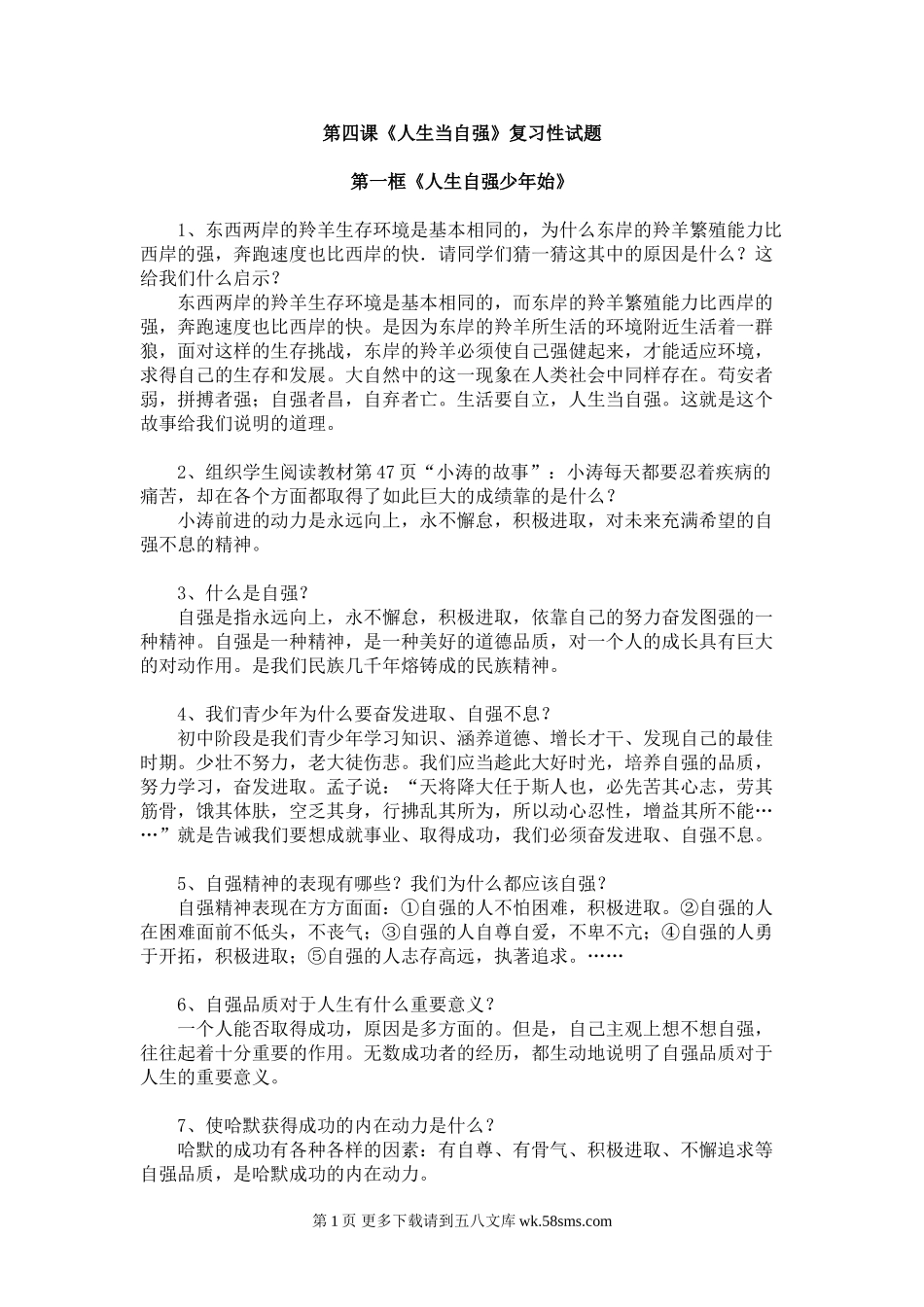 第四课《人生当自强》复习性试题

第一框《人生自强少年始》

1、东西两岸的羚羊生存环境是基本相同的，为什么东岸的羚羊繁殖能力比西岸的强，奔跑速度也比西岸的快．请同学们猜一猜这其中的原因是什么？这给我们什么启示？
东西两岸的羚羊生存环境是基本相同的，而东岸的羚羊繁殖能力比西岸的强，奔跑速度也比西岸的快。是因为东岸的羚羊所生活的环境附近生活着一群狼，面对这样的生存挑战，东岸的羚羊必须使自己强健起来，才能适应环境，求得自己的生存和发展。大自然中的这一现象在人类社会中同样存在。苟安者弱，拼搏者强；自强者昌，自弃者亡。生活要自立，人生当自强。这就是这个故事给我们说明的道理。

2、组织学生阅读教材第47页“小涛的故事”：小涛每天都要忍着疾病的痛苦，却在各个方面都取得了如此巨大的成绩靠的是什么？
小涛前进的动力是永远向上，永不懈怠，积极进取，对未来充满希望的自强不息的精神。

3、什么是自强？
自强是指永远向上，永不懈怠，积极进取，依靠自己的努力奋发图强的一种精神。自强是一种精神，是一种美好的道德品质，对一个人的成长具有巨大的对动作用。是我们民族几千年熔铸成的民族精神。

4、我们青少年为什么要奋发进取、自强不息？
初中阶段是我们青少年学习知识、涵养道德、增长才干、发现自己的最佳时期。少壮不努力，老大徒伤悲。我们应当趁此大好时光，培养自强的品质，努力学习，奋发进取。孟子说：“天将降大任于斯人也，必先苦其心志，劳其筋骨，饿其体肤，空乏其身，行拂乱其所为，所以动心忍性，增益其所不能……”就是告诫我们要想成就事业、取得成功，我们必须奋发进取、自强不息。

5、自强精神的表现有哪些？我们为什么都应该自强？
自强精神表现在方方面面：①自强的人不怕困难，积极进取。②自强的人在困难面前不低头，不丧气；③自强的人自尊自爱，不卑不亢；④自强的人勇于开拓，积极进取；⑤自强的人志存高远，执著追求。……

6、自强品质对于人生有什么重要意义？
一个人能否取得成功，原因是多方面的。但是，自己主观上想不想自强，往往起着十分重要的作用。无数成功者的经历，都生动地说明了自强品质对于人生的重要意义。

7、使哈默获得成功的内在动力是什么？
哈默的成功有各种各样的因素：有自尊、有骨气、积极进取、不懈追求等自强品质，是哈默成功的内在动力。

第1页 更多下载请到五八文库 wk.58sms.com